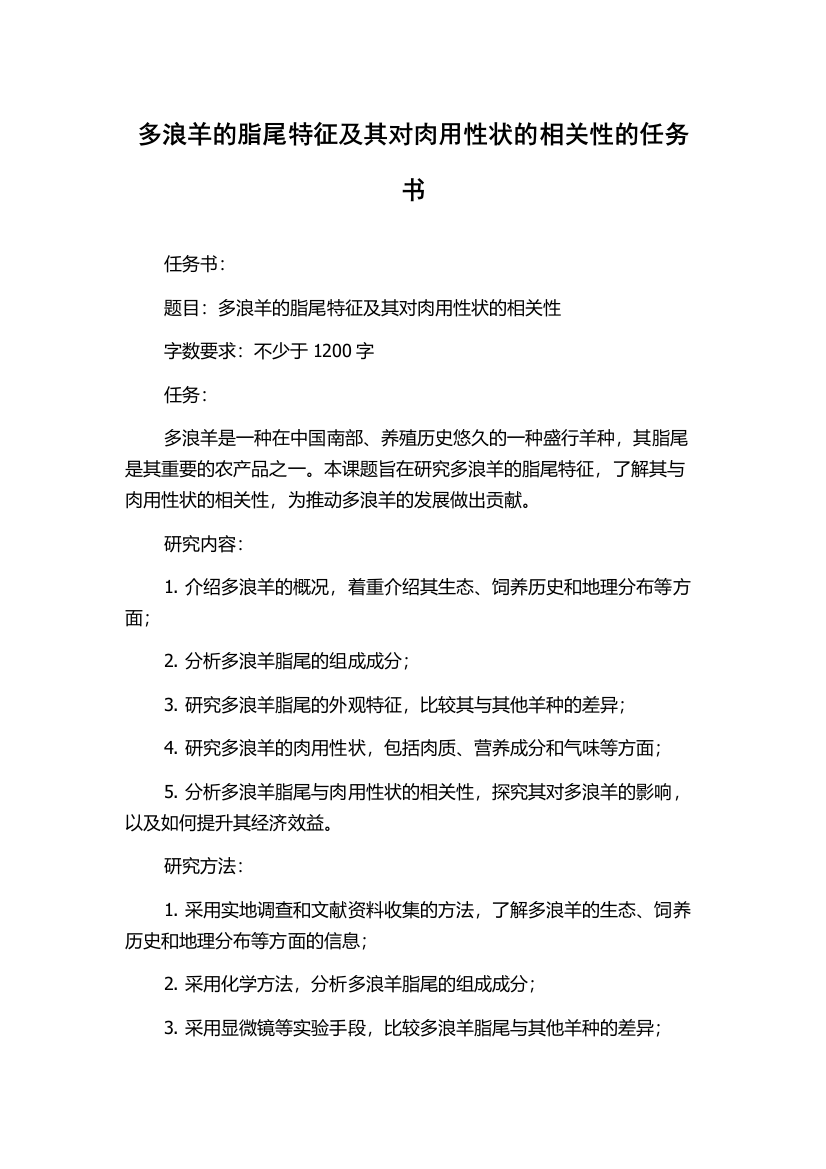 多浪羊的脂尾特征及其对肉用性状的相关性的任务书

任务书：

题目：多浪羊的脂尾特征及其对肉用性状的相关性

字数要求：不少于 1200 字

任务：

多浪羊是一种在中国南部、养殖历史悠久的一种盛行羊种，其脂尾是其重要的农产品之一。本课题旨在研究多浪羊的脂尾特征，了解其与肉用性状的相关性，为推动多浪羊的发展做出贡献。

研究内容：

1. 介绍多浪羊的概况，着重介绍其生态、饲养历史和地理分布等方面；

2. 分析多浪羊脂尾的组成成分；

3. 研究多浪羊脂尾的外观特征，比较其与其他羊种的差异；

4. 研究多浪羊的肉用性状，包括肉质、营养成分和气味等方面；

5. 分析多浪羊脂尾与肉用性状的相关性，探究其对多浪羊的影响，以及如何提升其经济效益。

研究方法：

1. 采用实地调查和文献资料收集的方法，了解多浪羊的生态、饲养历史和地理分布等方面的信息；

2. 采用化学方法，分析多浪羊脂尾的组成成分；

3. 采用显微镜等实验手段，比较多浪羊脂尾与其他羊种的差异；